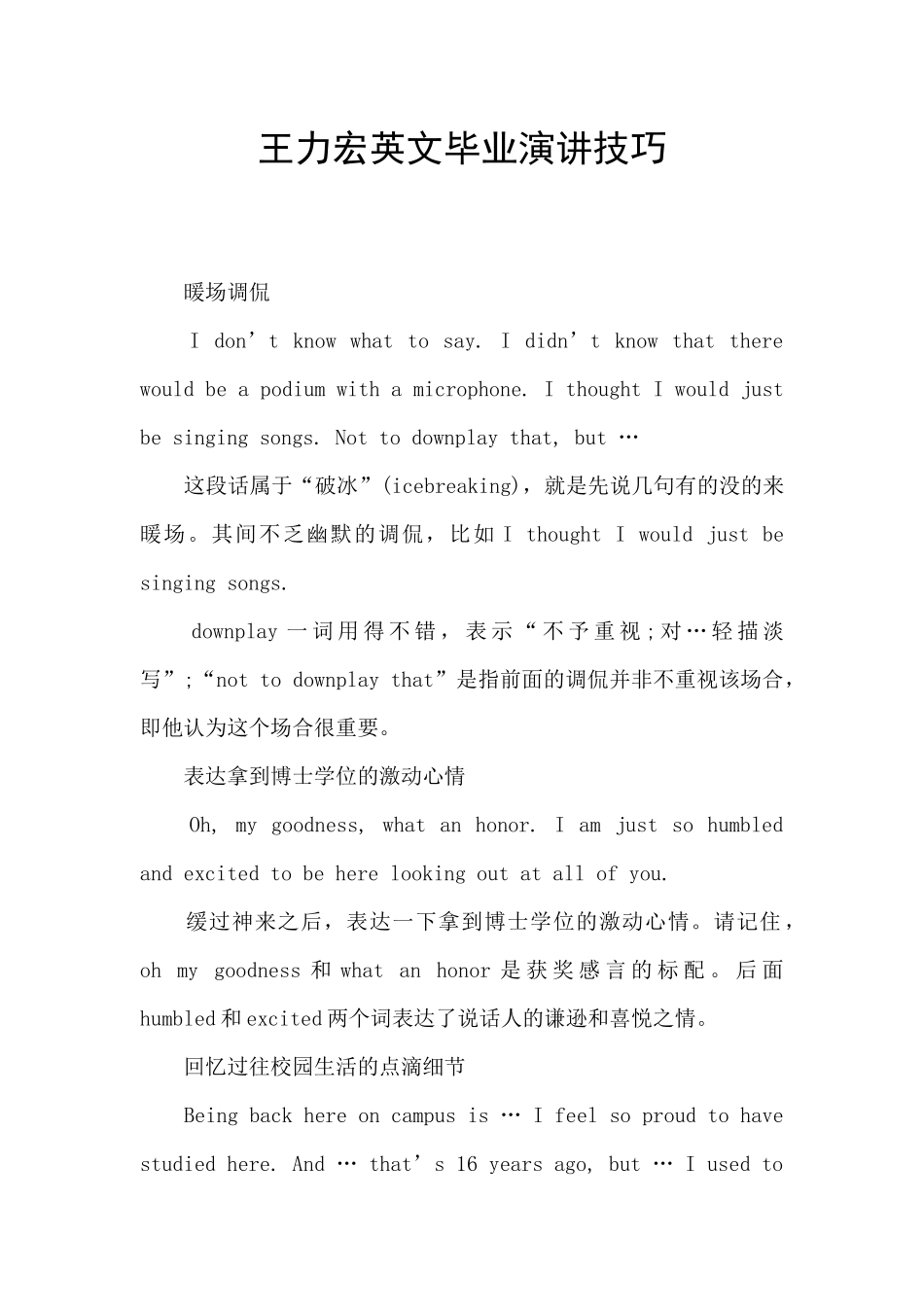 王力宏英文毕业演讲技巧

暖场调侃

I don’t know what to say. I didn’t know that there would be a podium with a microphone. I thought I would just be singing songs. Not to downplay that, but …

这段话属于“破冰”(icebreaking)，就是先说几句有的没的来暖场。其间不乏幽默的调侃，比如 I thought I would just be singing songs.

downplay 一词用得不错，表示“不予重视;对…轻描淡写”;“not to downplay that”是指前面的调侃并非不重视该场合，即他认为这个场合很重要。

表达拿到博士学位的激动心情

Oh, my goodness, what an honor. I am just so humbled and excited to be here looking out at all of you.

缓过神来之后，表达一下拿到博士学位的激动心情。请记住，oh my goodness 和 what an honor 是获奖感言的标配。后面 humbled 和 excited 两个词表达了说话人的谦逊和喜悦之情。

回忆过往校园生活的点滴细节

Being back here on campus is … I feel so proud to have studied here. And … that’s 16 years ago, but … I used to